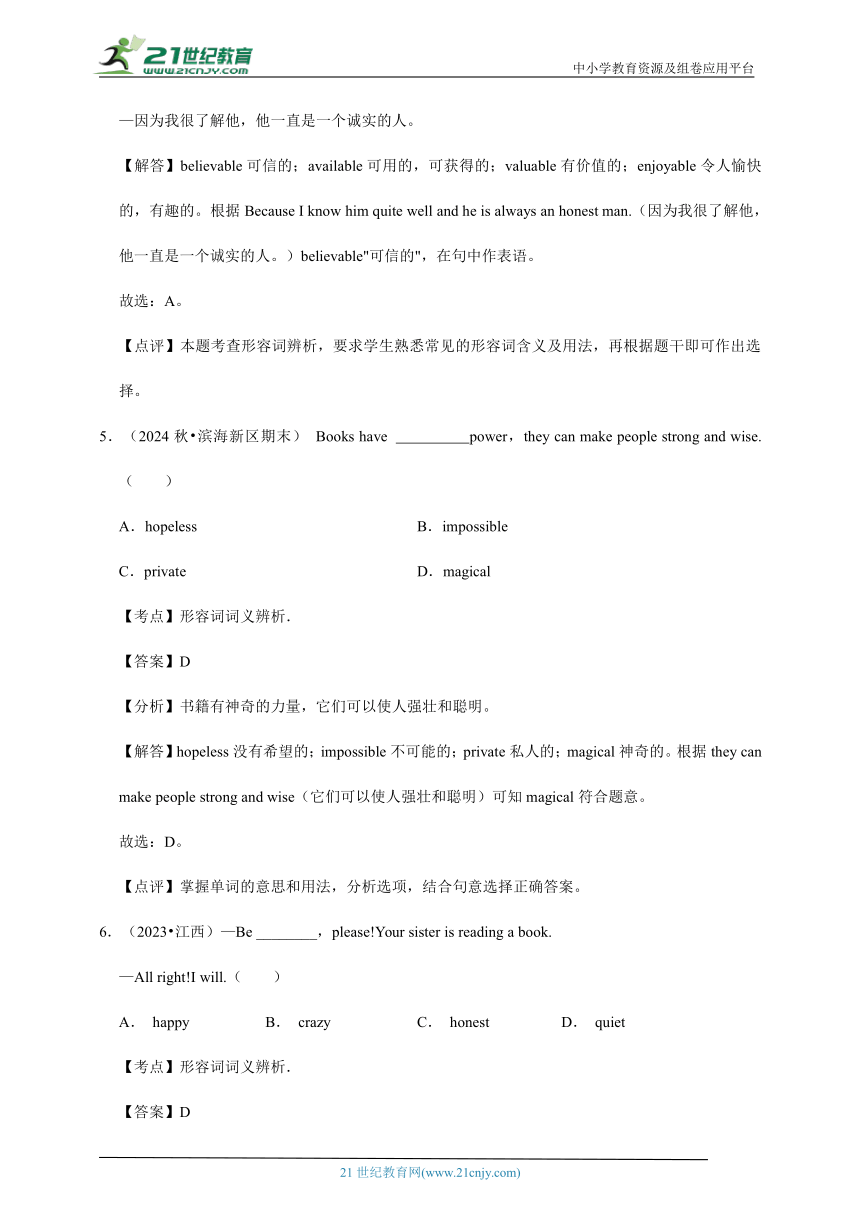 21世纪教育
www.21cnjy.com
中小学教育资源及组卷应用平台

—因为我很了解他，他一直是一个诚实的人。

【解答】believable 可信的；available 可用的，可获得的；valuable 有价值的；enjoyable 令人愉快的，有趣的。根据 Because I know him quite well and he is always an honest man.（因为我很了解他，他一直是一个诚实的人。）believable"可信的"，在句中作表语。

故选：A。

【点评】本题考查形容词辨析，要求学生熟悉常见的形容词含义及用法，再根据题干即可作出选择。

5．（2024 秋•滨海新区期末） Books have __________power，they can make people strong and wise.（　　）

A．hopeless

B．impossible

C．private

D．magical

【考点】形容词词义辨析.

【答案】D

【分析】书籍有神奇的力量，它们可以使人强壮和聪明。

【解答】hopeless 没有希望的；impossible 不可能的；private 私人的；magical 神奇的。根据 they can make people strong and wise（它们可以使人强壮和聪明）可知 magical 符合题意。

故选：D。

【点评】掌握单词的意思和用法，分析选项，结合句意选择正确答案。

6．（2023•江西）—Be ________，please!Your sister is reading a book.

—All right!I will.（　　）

A． happy　B． crazy　C． honest　D． quiet

【考点】形容词词义辨析.

【答案】D

21 世纪教育网(www.21cnjy.com)